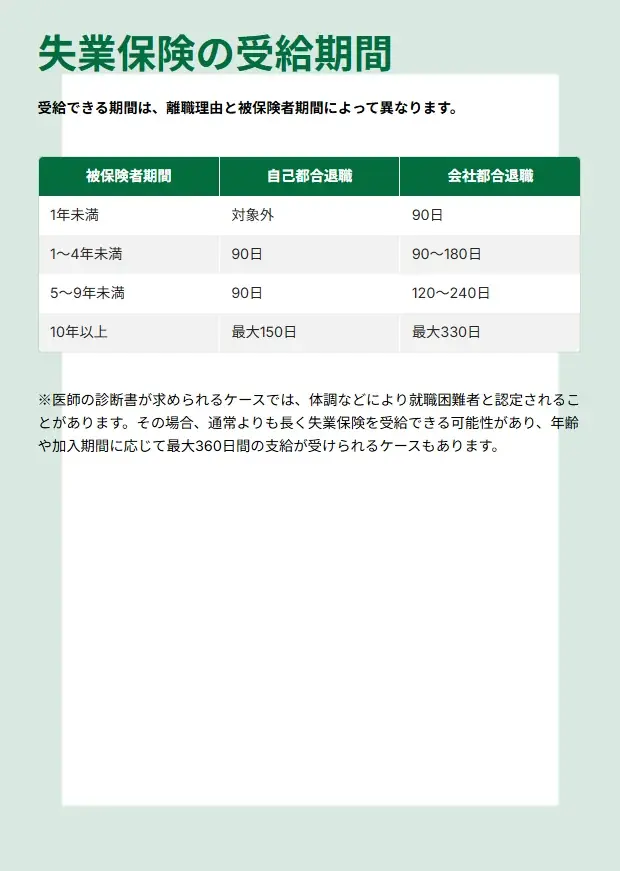 失業保険の受給期間

受給できる期間は、離職理由と被保険者期間によって異なります。

| 被保険者期間 | 自己都合退職 | 会社都合退職 |
|---|---|---|
| 1年未満 | 対象外 | 90日 |
| 1～4年未満 | 90日 | 90～180日 |
| 5～9年未満 | 90日 | 120～240日 |
| 10年以上 | 最大150日 | 最大330日 |

※医師の診断書が求められるケースでは、体調などにより就職困難者と認定されることがあります。その場合、通常よりも長く失業保険を受給できる可能性があり、年齢や加入期間に応じて最大360日間の支給が受けられるケースもあります。